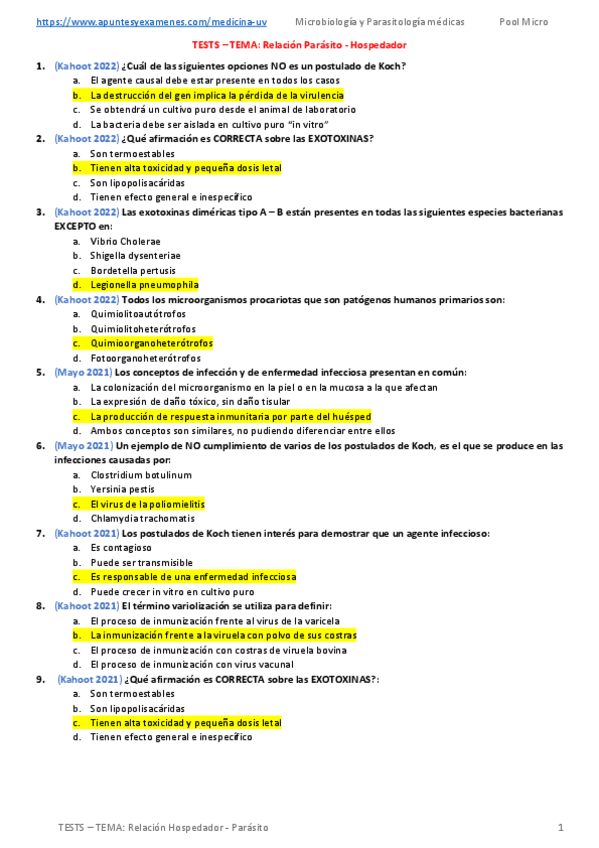 https://www.apuntesyexamenes.com/medicina-uv Microbiología y Parasitología médicas Pool Micro

TESTS – TEMA: Relación Parásito - Hospedador

1. (Kahoot 2022) ¿Cuál de las siguientes opciones NO es un postulado de Koch?
a. El agente causal debe estar presente en todos los casos
b. La destrucción del gen implica la pérdida de la virulencia
c. Se obtendrá un cultivo puro desde el animal de laboratorio
d. La bacteria debe ser aislada en cultivo puro "in vitro"

2. (Kahoot 2022) ¿Qué afirmación es CORRECTA sobre las EXOTOXINAS?
a. Son termoestables
b. Tienen alta toxicidad y pequeña dosis letal
c. Son lipopolisacáridas
d. Tienen efecto general e inespecífico

3. (Kahoot 2022) Las exotoxinas diméricas tipo A – B están presentes en todas las siguientes especies bacterianas EXCEPTO en:
a. Vibrio Cholerae
b. Shigella dysenteriae
c. Bordetella pertusis
d. Legionella pneumophila

4. (Kahoot 2022) Todos los microorganismos procariotas que son patógenos humanos primarios son:
a. Quimiolitoautótrofos
b. Quimiolitoheterótrofos
c. Quimioorganoheterótrofos
d. Fotoorganoheterótrofos

5. (Mayo 2021) Los conceptos de infección y de enfermedad infecciosa presentan en común:
a. La colonización del microorganismo en la piel o en la mucosa a la que afectan
b. La expresión de daño tóxico, sin daño tisular
c. La producción de respuesta inmunitaria por parte del huésped
d. Ambos conceptos son similares, no pudiendo diferenciar entre ellos

6. (Mayo 2021) Un ejemplo de NO cumplimiento de varios de los postulados de Koch, es el que se produce en las infecciones causadas por:
a. Clostridium botulinum
b. Yersinia pestis
c. El virus de la poliomielitis
d. Chlamydia trachomatis

7. (Kahoot 2021) Los postulados de Koch tienen interés para demostrar que un agente infeccioso:
a. Es contagioso
b. Puede ser transmisible
c. Es responsable de una enfermedad infecciosa
d. Puede crecer in vitro en cultivo puro

8. (Kahoot 2021) El término variolización se utiliza para definir:
a. El proceso de inmunización frente al virus de la varicela
b. La inmunización frente a la viruela con polvo de sus costras
c. El proceso de inmunización con costras de viruela bovina
d. El proceso de inmunización con virus vacunal

9. (Kahoot 2021) ¿Qué afirmación es CORRECTA sobre las EXOTOXINAS?:
a. Son termoestables
b. Son lipopolisacáridas
c. Tienen alta toxicidad y pequeña dosis letal
d. Tienen efecto general e inespecífico

TESTS – TEMA: Relación Hospedador - Parásito 1